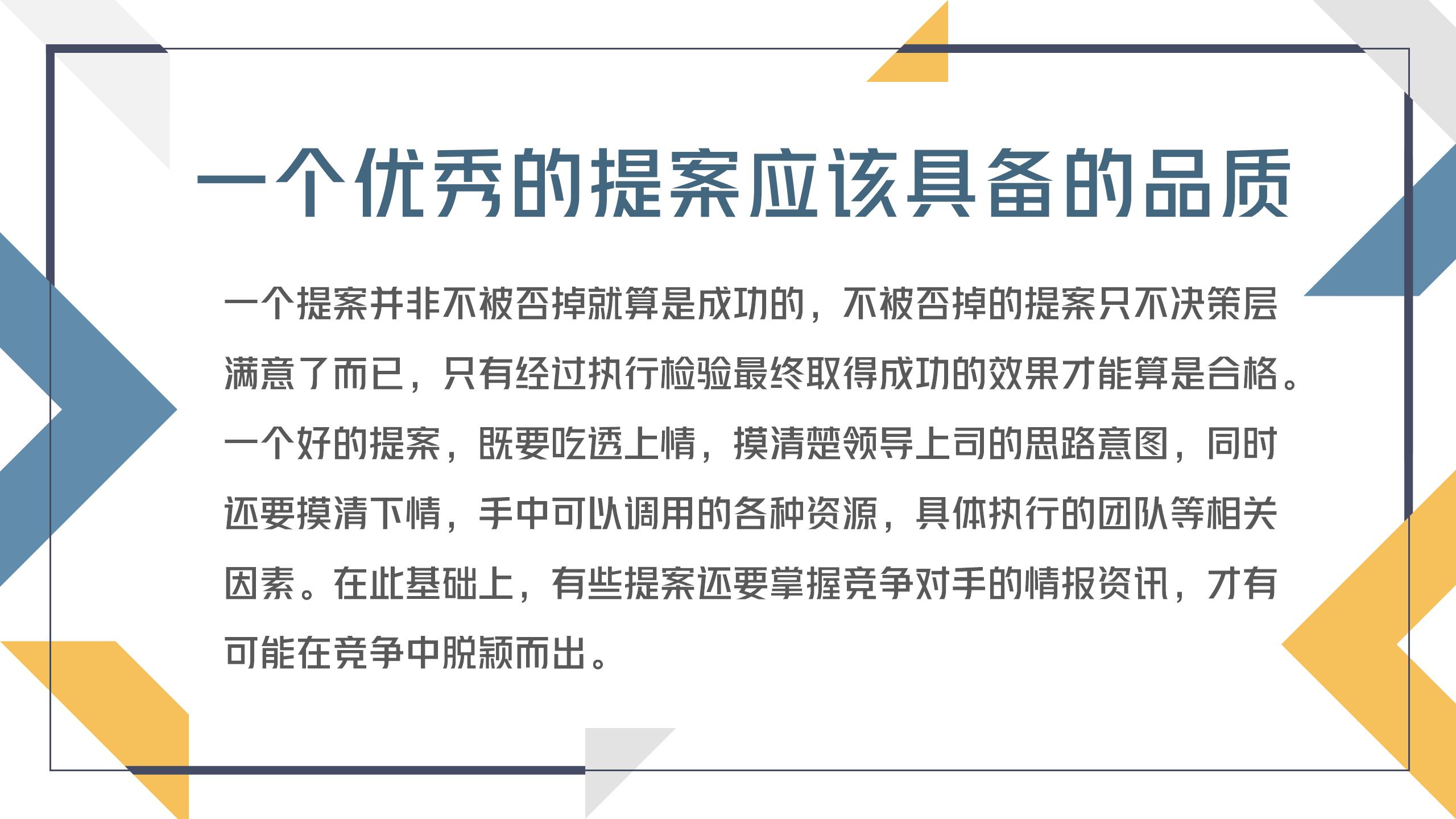 一个优秀的提案应该具备的品质

一个提案并非不被否掉就算是成功的，不被否掉的提案只不决策层满意了而已，只有经过执行检验最终取得成功的效果才能算是合格。一个好的提案，既要吃透上情，摸清楚领导上司的思路意图，同时还要摸清下情，手中可以调用的各种资源，具体执行的团队等相关因素。在此基础上，有些提案还要掌握竞争对手的情报资讯，才有可能在竞争中脱颖而出。